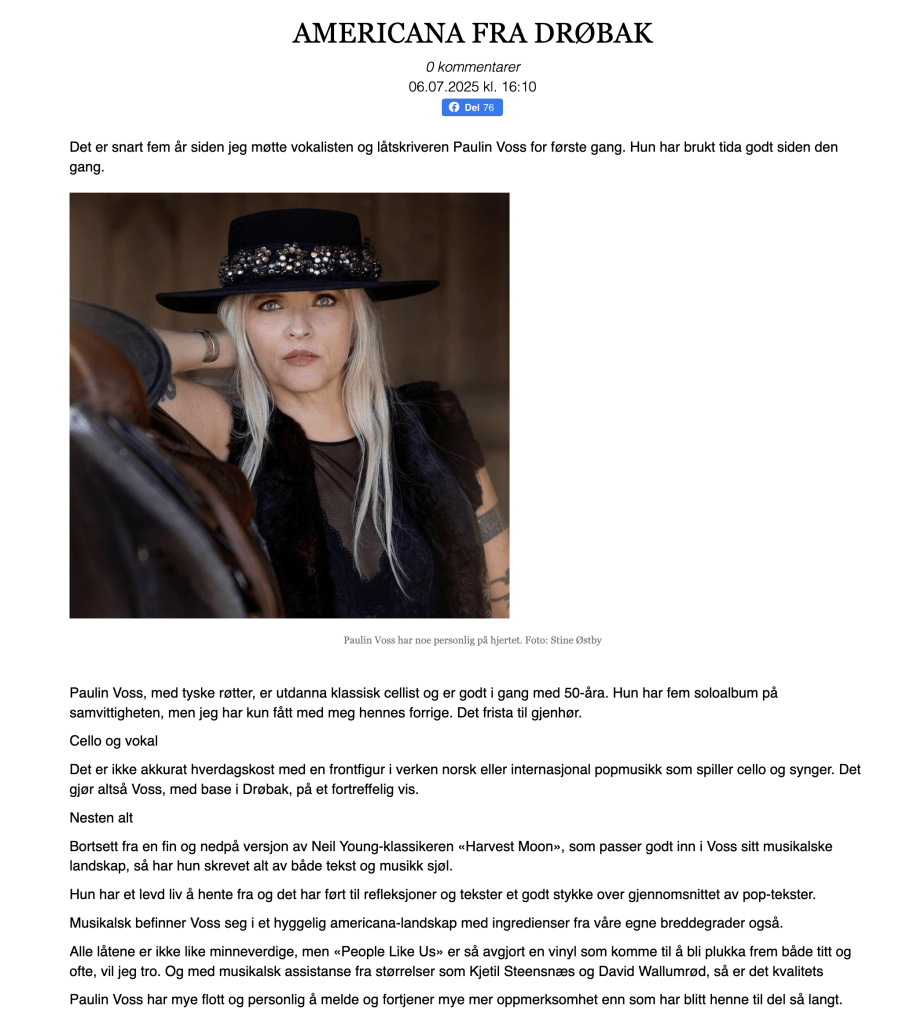 AMERICANA FRA DRØBAK

0 kommentarer
06.07.2025 kl. 16:10
Del 76

Det er snart fem år siden jeg møtte vokalisten og låtskriveren Paulin Voss for første gang. Hun har brukt tida godt siden den gang.

Paulin Voss har noe personlig på hjertet. Foto: Stine Østby

Paulin Voss, med tyske røtter, er utdanna klassisk cellist og er godt i gang med 50-åra. Hun har fem soloalbum på samvittigheten, men jeg har kun fått med meg hennes forrige. Det frista til gjenhør.

Cello og vokal

Det er ikke akkurat hverdagskost med en frontfigur i verken norsk eller internasjonal popmusikk som spiller cello og synger. Det gjør altså Voss, med base i Drøbak, på et fortreffelig vis.

Nesten alt

Bortsett fra en fin og nedpå versjon av Neil Young-klassikeren «Harvest Moon», som passer godt inn i Voss sitt musikalske landskap, så har hun skrevet alt av både tekst og musikk sjøl.

Hun har et levd liv å hente fra og det har ført til refleksjoner og tekster et godt stykke over gjennomsnittet av pop-tekster.

Musikalsk befinner Voss seg i et hyggelig americana-landskap med ingredienser fra våre egne breddegrader også.

Alle låtene er ikke like minneverdige, men «People Like Us» er så avgjort en vinyl som komme til å bli plukka frem både titt og ofte, vil jeg tro. Og med musikalsk assistanse fra størrelser som Kjetil Steensnæs og David Wallumrød, så er det kvalitets

Paulin Voss har mye flott og personlig å melde og fortjener mye mer oppmerksomhet enn som har blitt henne til del så langt.